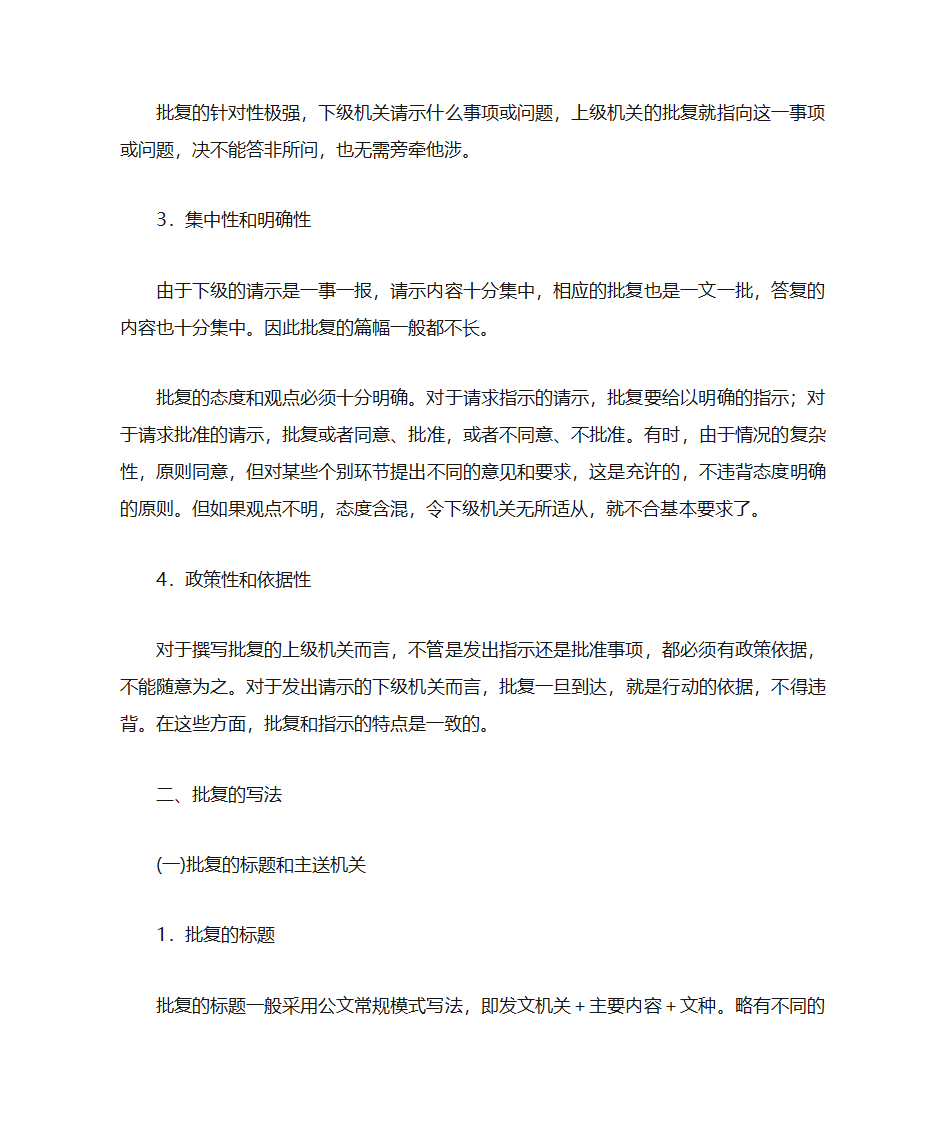 批复的针对性极强，下级机关请示什么事项或问题，上级机关的批复就指向这一事项或问题，决不能答非所问，也无需旁牵他涉。

3．集中性和明确性

由于下级的请示是一事一报，请示内容十分集中，相应的批复也是一文一批，答复的内容也十分集中。因此批复的篇幅一般都不长。

批复的态度和观点必须十分明确。对于请求指示的请示，批复要给以明确的指示；对于请求批准的请示，批复或者同意、批准，或者不同意、不批准。有时，由于情况的复杂性，原则同意，但对某些个别环节提出不同的意见和要求，这是充许的，不违背态度明确的原则。但如果观点不明，态度含混，令下级机关无所适从，就不合基本要求了。

4．政策性和依据性

对于撰写批复的上级机关而言，不管是发出指示还是批准事项，都必须有政策依据，不能随意为之。对于发出请示的下级机关而言，批复一旦到达，就是行动的依据，不得违背。在这些方面，批复和指示的特点是一致的。

二、批复的写法

(一)批复的标题和主送机关

1．批复的标题

批复的标题一般采用公文常规模式写法，即发文机关＋主要内容＋文种。略有不同的